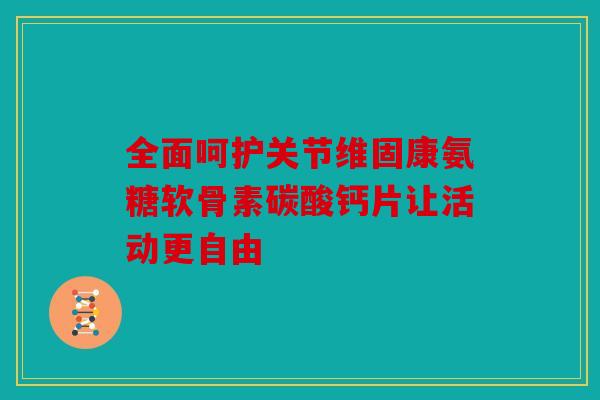 全面呵护关节维固康氨糖软骨素碳酸钙片让活动更自由